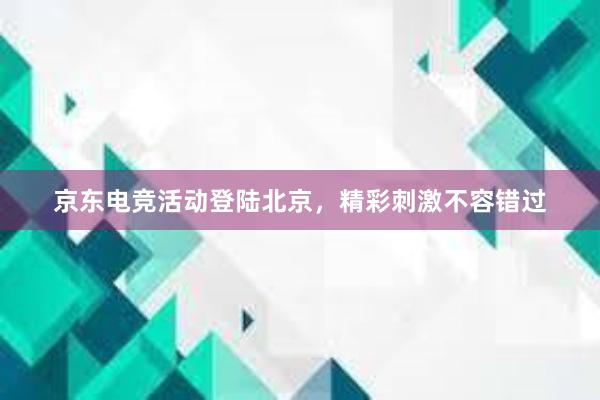 京东电竞活动登陆北京，精彩刺激不容错过